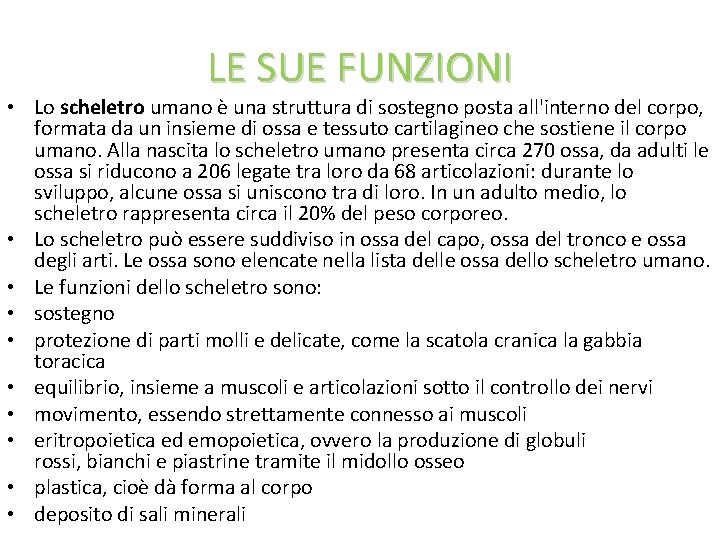 LE SUE FUNZIONI

• Lo scheletro umano è una struttura di sostegno posta all'interno del corpo, formata da un insieme di ossa e tessuto cartilagineo che sostiene il corpo umano. Alla nascita lo scheletro umano presenta circa 270 ossa, da adulti le ossa si riducono a 206 legate tra loro da 68 articolazioni: durante lo sviluppo, alcune ossa si uniscono tra di loro. In un adulto medio, lo scheletro rappresenta circa il 20% del peso corporeo.
• Lo scheletro può essere suddiviso in ossa del capo, ossa del tronco e ossa degli arti. Le ossa sono elencate nella lista delle ossa dello scheletro umano.
• Le funzioni dello scheletro sono:
• sostegno
• protezione di parti molli e delicate, come la scatola cranica la gabbia toracica
• equilibrio, insieme a muscoli e articolazioni sotto il controllo dei nervi
• movimento, essendo strettamente connesso ai muscoli
• eritropoietica ed emopoietica, ovvero la produzione di globuli rossi, bianchi e piastrine tramite il midollo osseo
• plastica, cioè dà forma al corpo
• deposito di sali minerali